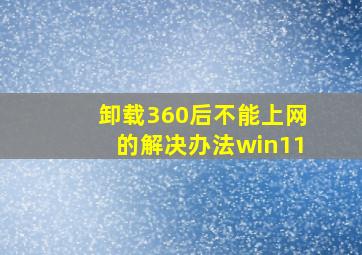 卸载360后不能上网的解决办法win11